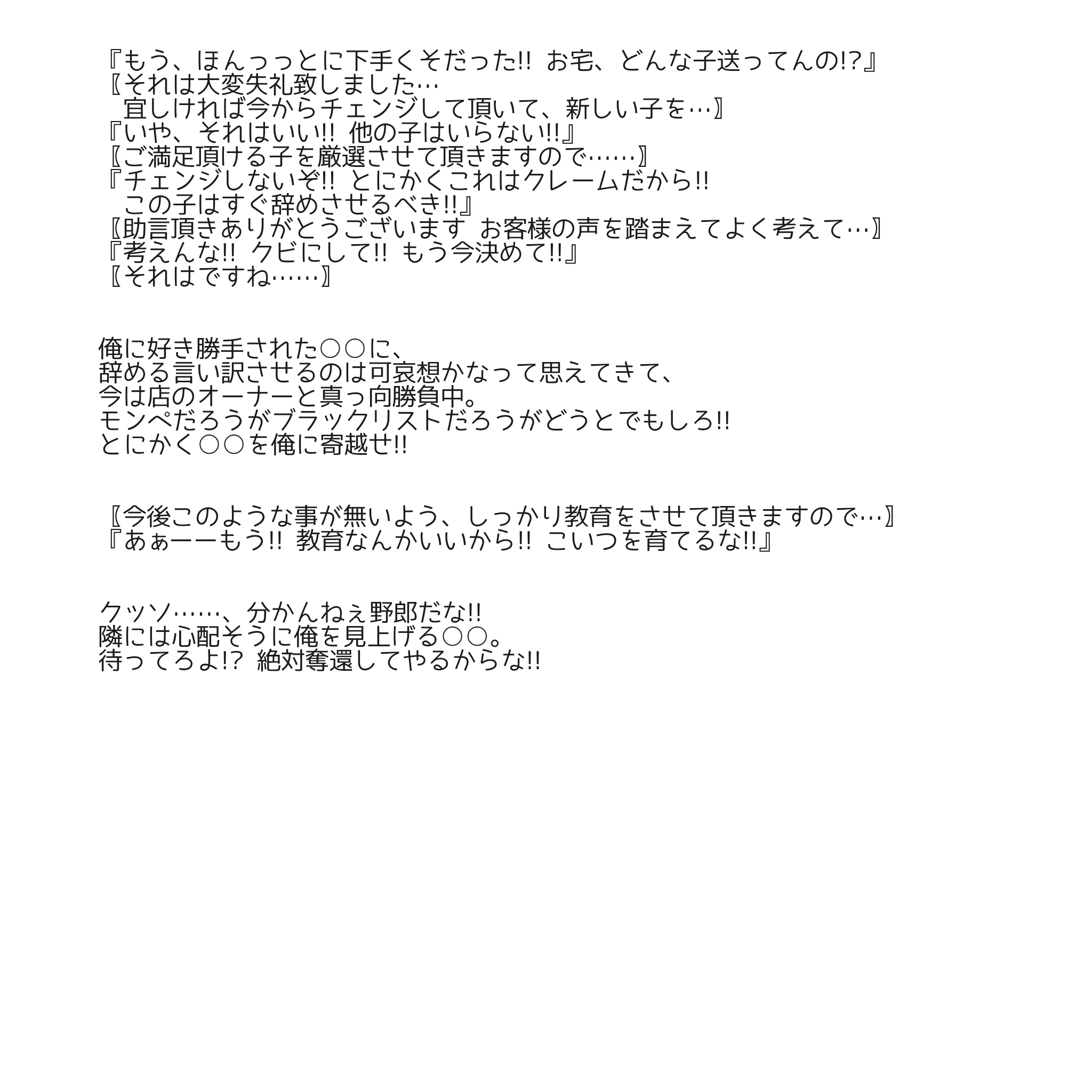 『もう、ほんっっとに下手くそだった!! お宅、どんな子送ってんの!?』
〖それは大変失礼致しました…
　宜しければ今からチェンジして頂いて、新しい子を…〗
『いや、それはいい!! 他の子はいらない!!』
〖ご満足頂ける子を厳選させて頂きますので……〗
『チェンジしないぞ!! とにかくこれはクレームだから!!
　この子はすぐ辞めさせるべき!!』
〖助言頂きありがとうございます お客様の声を踏まえてよく考えて…〗
『考えんな!! クビにして!! もう今決めて!!』
〖それはですね……〗

俺に好き勝手された○○に、
辞める言い訳させるのは可哀想かなって思えてきて、
今は店のオーナーと真っ向勝負中。
モンペだろうがブラックリストだろうがどうとでもしろ!!
とにかく○○を俺に寄越せ!!

〖今後このような事が無いよう、しっかり教育をさせて頂きますので…〗
『あぁーーもう!! 教育なんかいいから!! こいつを育てるな!!』

クッソ……、分かんねぇ野郎だな!!
隣には心配そうに俺を見上げる○○。
待ってろよ!? 絶対奪還してやるからな!!